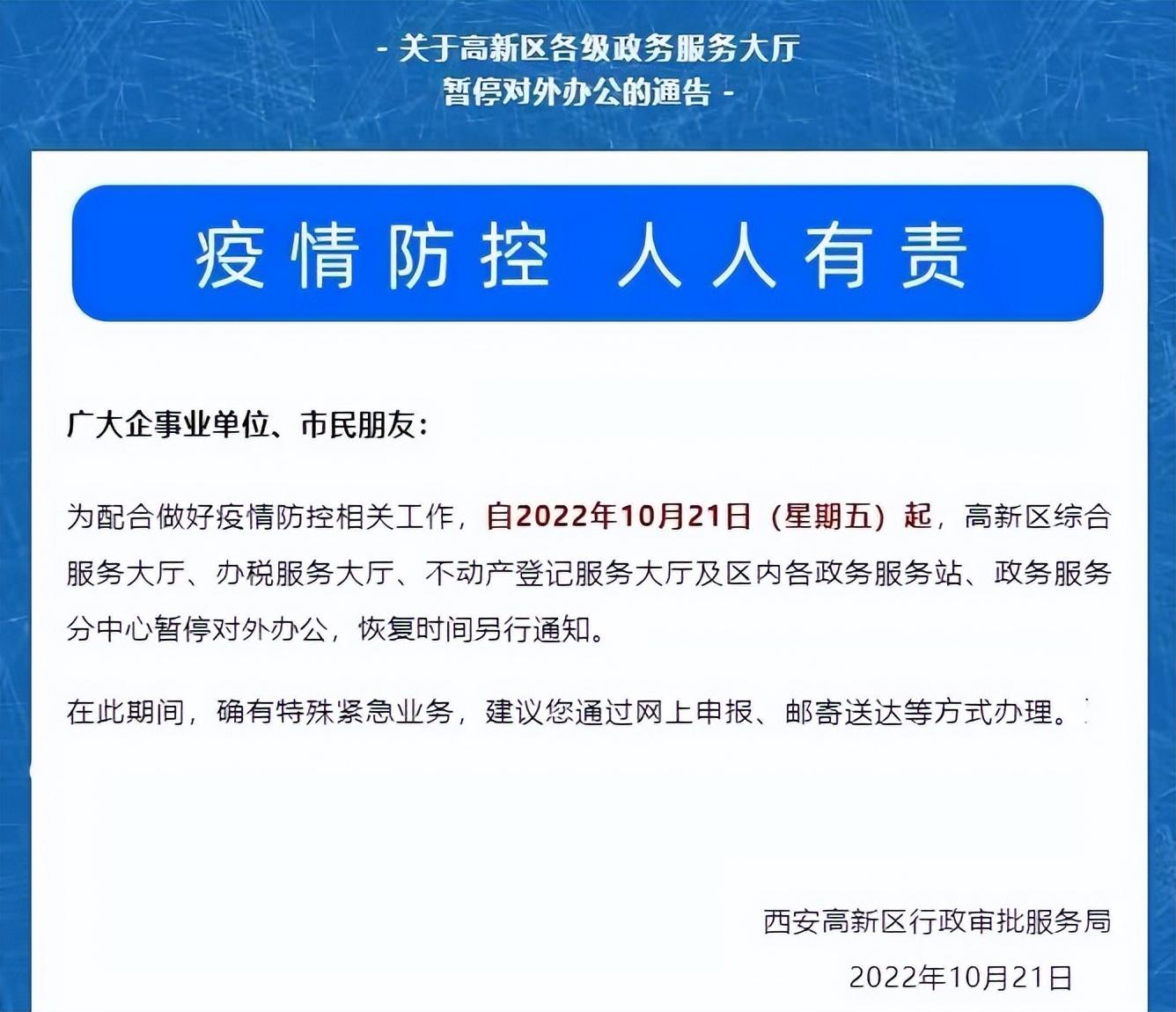 - 关于高新区各级政务服务大厅
暂停对外办公的通告 -

疫情防控 人人有责

广大企事业单位、市民朋友：

为配合做好疫情防控相关工作，自2022年10月21日（星期五）起，高新区综合服务大厅、办税服务大厅、不动产登记服务大厅及区内各政务服务站、政务服务分中心暂停对外办公，恢复时间另行通知。

在此期间，确有特殊紧急业务，建议您通过网上申报、邮寄送达等方式办理。

西安高新区行政审批服务局
2022年10月21日